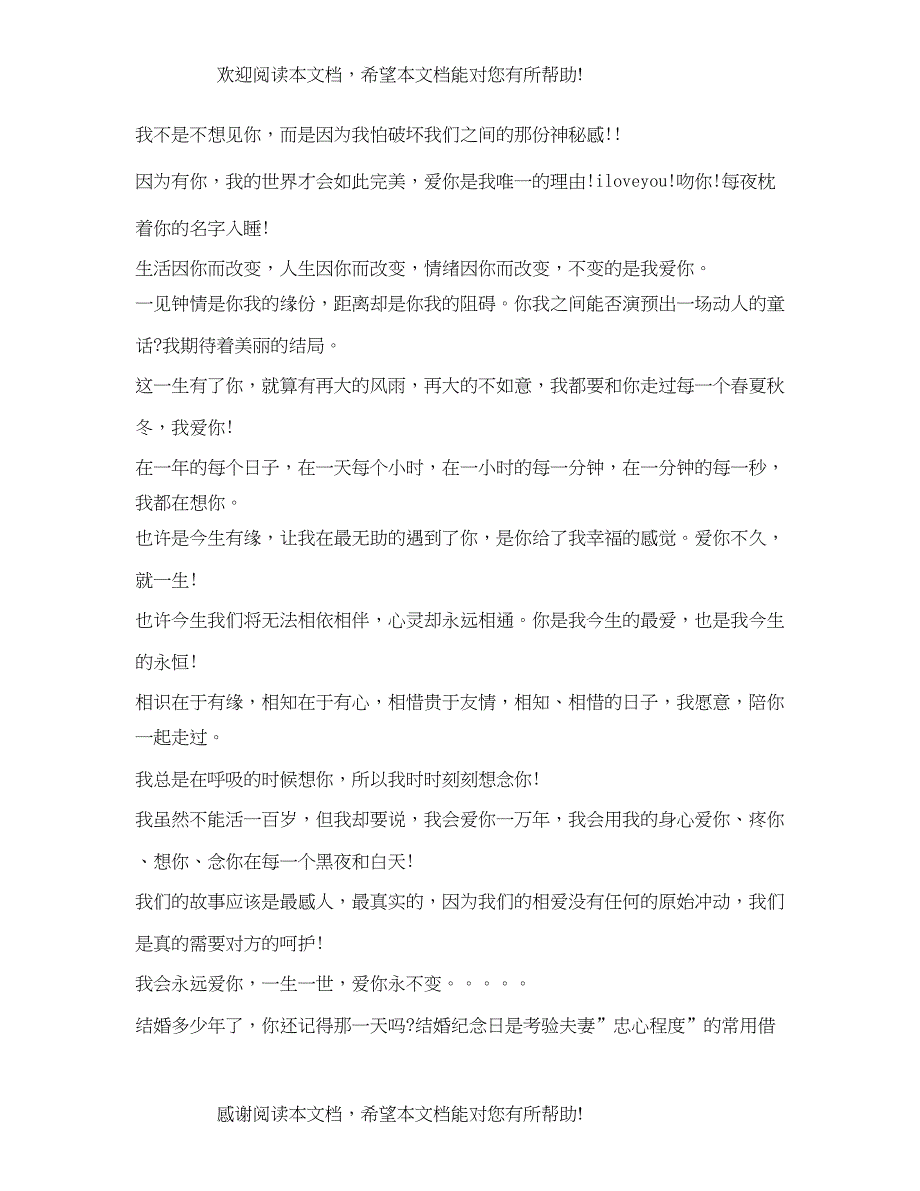 欢迎阅读本文档，希望本文档能对您有所帮助!

我不是不想见你，而是因为我怕破坏我们之间的那份神秘感!!

因为有你，我的世界才会如此完美，爱你是我唯一的理由!iloveyou!吻你!每夜枕着你的名字入睡!

生活因你而改变，人生因你而改变，情绪因你而改变，不变的是我爱你。

一见钟情是你我的缘份，距离却是你我的阻碍。你我之间能否演预出一场动人的童话?我期待着美丽的结局。

这一生有了你，就算有再大的风雨，再大的不如意，我都要和你走过每一个春夏秋冬，我爱你!

在一年的每个日子，在一天每个小时，在一小时的每一分钟，在一分钟的每一秒，我都在想你。

也许是今生有缘，让我在最无助的遇到了你，是你给了我幸福的感觉。爱你不久，就一生!

也许今生我们将无法相依相伴，心灵却永远相通。你是我今生的最爱，也是我今生的永恒!

相识在于有缘，相知在于有心，相惜贵于友情，相知、相惜的日子，我愿意，陪你一起走过。

我总是在呼吸的时候想你，所以我时时刻刻想念你!

我虽然不能活一百岁，但我却要说，我会爱你一万年，我会用我的身心爱你、疼你、想你、念你在每一个黑夜和白天!

我们的故事应该是最感人，最真实的，因为我们的相爱没有任何的原始冲动，我们是真的需要对方的呵护!

我会永远爱你，一生一世，爱你永不变。。。。。

结婚多少年了，你还记得那一天吗?结婚纪念日是考验夫妻”忠心程度”的常用借

感谢阅读本文档，希望本文档能对您有所帮助!